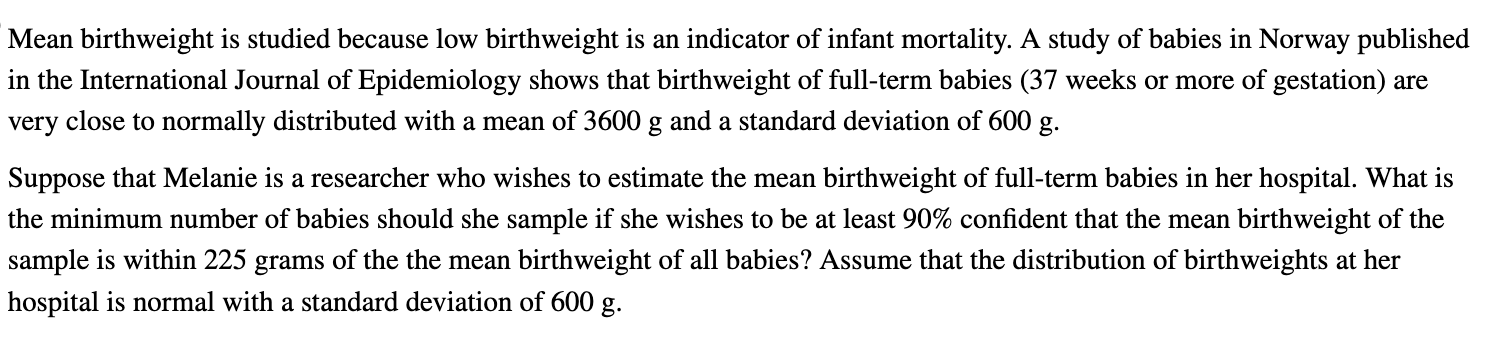 Mean birthweight is studied because low birthweight is an indicator of infant mortality. A study of babies in Norway published in the International Journal of Epidemiology shows that birthweight of full-term babies (37 weeks or more of gestation) are very close to normally distributed with a mean of 3600 g and a standard deviation of 600 g.

Suppose that Melanie is a researcher who wishes to estimate the mean birthweight of full-term babies in her hospital. What is the minimum number of babies should she sample if she wishes to be at least 90% confident that the mean birthweight of the sample is within 225 grams of the the mean birthweight of all babies? Assume that the distribution of birthweights at her hospital is normal with a standard deviation of 600 g.